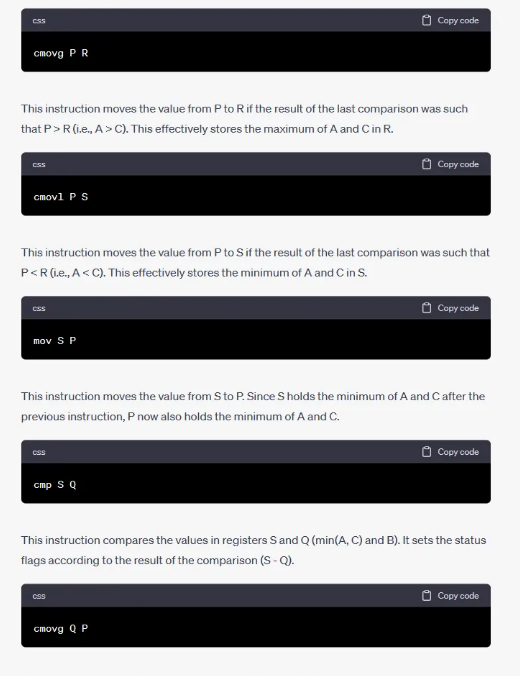 css

Copy code

cmovg P R

This instruction moves the value from P to R if the result of the last comparison was such that P > R (i.e., A > C). This effectively stores the maximum of A and C in R.

css

Copy code

cmovl P S

This instruction moves the value from P to S if the result of the last comparison was such that P < R (i.e., A < C). This effectively stores the minimum of A and C in S.

css

Copy code

mov S P

This instruction moves the value from S to P. Since S holds the minimum of A and C after the previous instruction, P now also holds the minimum of A and C.

css

Copy code

cmp S Q

This instruction compares the values in registers S and Q (min(A, C) and B). It sets the status flags according to the result of the comparison (S - Q).

css

Copy code

cmovg Q P